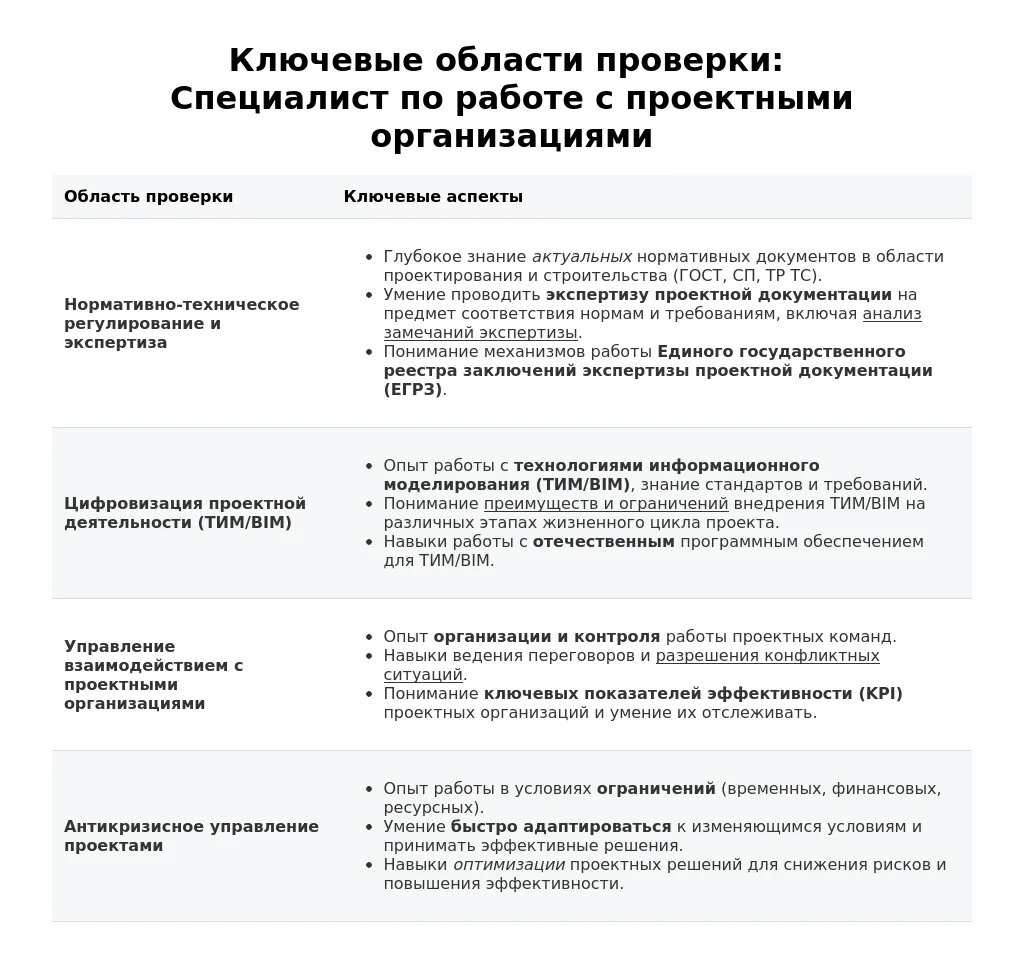 Ключевые области проверки: Специалист по работе с проектными организациями

| Область проверки | Ключевые аспекты |
|---|---|
| Нормативно-техническое регулирование и экспертиза | • Глубокое знание актуальных нормативных документов в области проектирования и строительства (ГОСТ, СП, ТР ТС). • Умение проводить экспертизу проектной документации на предмет соответствия нормам и требованиям, включая анализ замечаний экспертизы. • Понимание механизмов работы Единого государственного реестра заключений экспертизы проектной документации (ЕГРЗ). |
| Цифровизация проектной деятельности (ТИМ/BIM) | • Опыт работы с технологиями информационного моделирования (ТИМ/BIM), знание стандартов и требований. • Понимание преимуществ и ограничений внедрения ТИМ/BIM на различных этапах жизненного цикла проекта. • Навыки работы с отечественным программным обеспечением для ТИМ/BIM. |
| Управление взаимодействием с проектными организациями | • Опыт организации и контроля работы проектных команд. • Навыки ведения переговоров и разрешения конфликтных ситуаций. • Понимание ключевых показателей эффективности (KPI) проектных организаций и умение их отслеживать. |
| Антикризисное управление проектами | • Опыт работы в условиях ограничений (временных, финансовых, ресурсных). • Умение быстро адаптироваться к изменяющимся условиям и принимать эффективные решения. • Навыки оптимизации проектных решений для снижения рисков и повышения эффективности. |